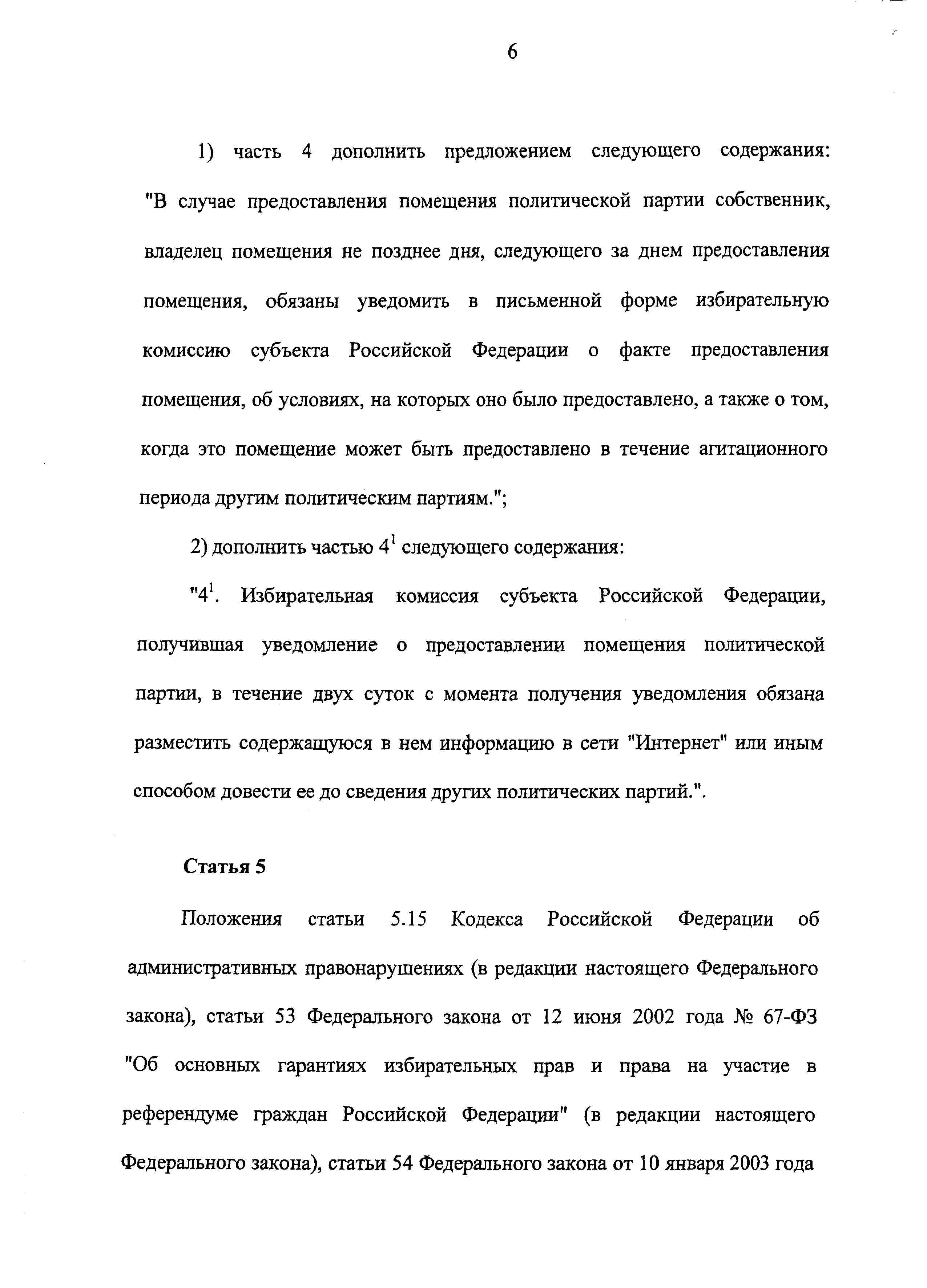 6

1) часть 4 дополнить предложением следующего содержания: "В случае предоставления помещения политической партии собственник, владелец помещения не позднее дня, следующего за днем предоставления помещения, обязаны уведомить в письменной форме избирательную комиссию субъекта Российской Федерации о факте предоставления помещения, об условиях, на которых оно было предоставлено, а также о том, когда это помещение может быть предоставлено в течение агитационного периода другим политическим партиям.";

2) дополнить частью $4^1$ следующего содержания:

"$4^1$. Избирательная комиссия субъекта Российской Федерации, получившая уведомление о предоставлении помещения политической партии, в течение двух суток с момента получения уведомления обязана разместить содержащуюся в нем информацию в сети "Интернет" или иным способом довести ее до сведения других политических партий.".

Статья 5

Положения статьи 5.15 Кодекса Российской Федерации об административных правонарушениях (в редакции настоящего Федерального закона), статьи 53 Федерального закона от 12 июня 2002 года № 67-ФЗ "Об основных гарантиях избирательных прав и права на участие в референдуме граждан Российской Федерации" (в редакции настоящего Федерального закона), статьи 54 Федерального закона от 10 января 2003 года